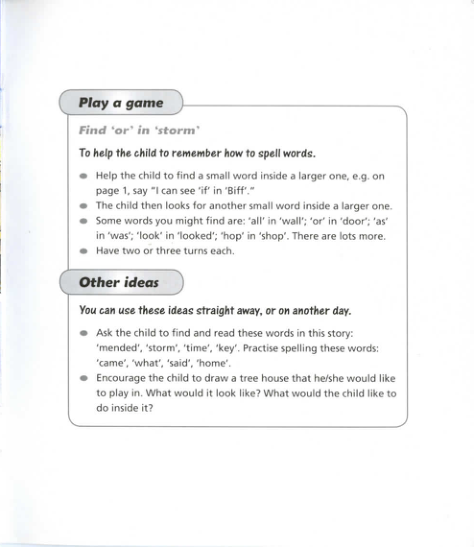 Play a game

Find 'or' in 'storm'

To help the child to remember how to spell words.

- Help the child to find a small word inside a larger one, e.g. on page 1, say "I can see 'if' in 'Biff'."
- The child then looks for another small word inside a larger one.
- Some words you might find are: 'all' in 'wall'; 'or' in 'door'; 'as' in 'was'; 'look' in 'looked'; 'hop' in 'shop'. There are lots more.
- Have two or three turns each.

Other ideas

You can use these ideas straight away, or on another day.

- Ask the child to find and read these words in this story: 'mended', 'storm', 'time', 'key'. Practise spelling these words: 'came', 'what', 'said', 'home'.
- Encourage the child to draw a tree house that he/she would like to play in. What would it look like? What would the child like to do inside it?